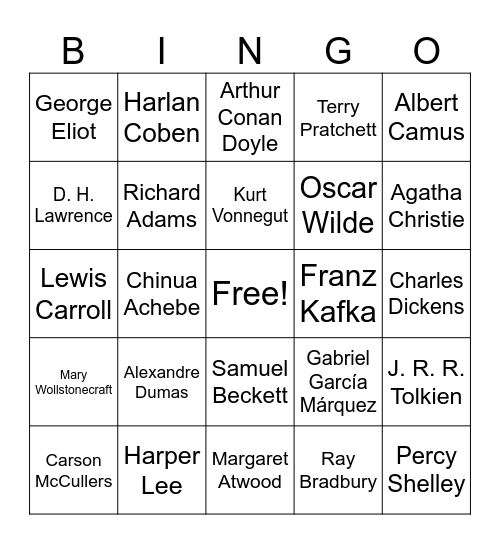 | B | I | N | G | O |
|---|---|---|---|---|
| George Eliot | Harlan Coben | Arthur Conan Doyle | Terry Pratchett | Albert Camus |
| D. H. Lawrence | Richard Adams | Kurt Vonnegut | Oscar Wilde | Agatha Christie |
| Lewis Carroll | Chinua Achebe | Free! | Franz Kafka | Charles Dickens |
| Mary Wollstonecraft | Alexandre Dumas | Samuel Beckett | Gabriel García Márquez | J. R. R. Tolkien |
| Carson McCullers | Harper Lee | Margaret Atwood | Ray Bradbury | Percy Shelley |